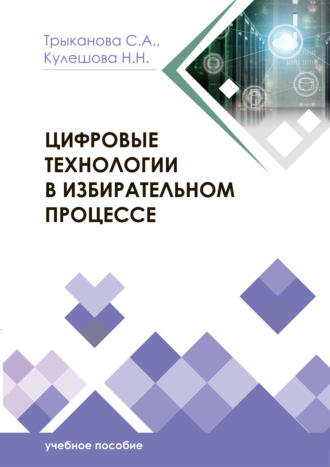 Трыканова С.А.,
Кулешова Н.Н.

ЦИФРОВЫЕ ТЕХНОЛОГИИ В ИЗБИРАТЕЛЬНОМ ПРОЦЕССЕ

учебное пособие